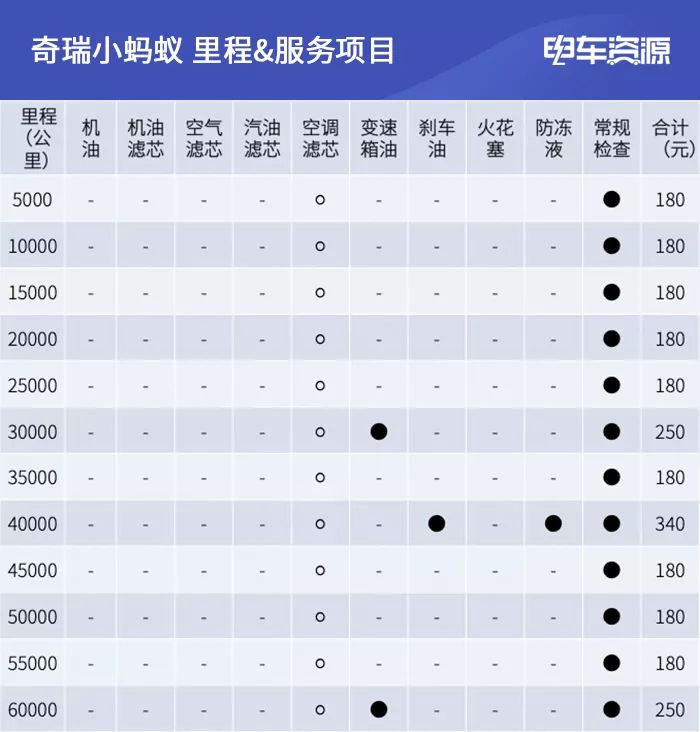 奇瑞小蚂蚁 里程&服务项目

电车资源

| 里程（公里） | 机油 | 机油滤芯 | 空气滤芯 | 汽油滤芯 | 空调滤芯 | 变速箱油 | 刹车油 | 火花塞 | 防冻液 | 常规检查 | 合计（元） |
|---|---|---|---|---|---|---|---|---|---|---|---|
| 5000 | - | - | - | - | ○ | - | - | - | - | ● | 180 |
| 10000 | - | - | - | - | ○ | - | - | - | - | ● | 180 |
| 15000 | - | - | - | - | ○ | - | - | - | - | ● | 180 |
| 20000 | - | - | - | - | ○ | - | - | - | - | ● | 180 |
| 25000 | - | - | - | - | ○ | - | - | - | - | ● | 180 |
| 30000 | - | - | - | - | ○ | ● | - | - | - | ● | 250 |
| 35000 | - | - | - | - | ○ | - | - | - | - | ● | 180 |
| 40000 | - | - | - | - | ○ | - | ● | - | ● | ● | 340 |
| 45000 | - | - | - | - | ○ | - | - | - | - | ● | 180 |
| 50000 | - | - | - | - | ○ | - | - | - | - | ● | 180 |
| 55000 | - | - | - | - | ○ | - | - | - | - | ● | 180 |
| 60000 | - | - | - | - | ○ | ● | - | - | - | ● | 250 |